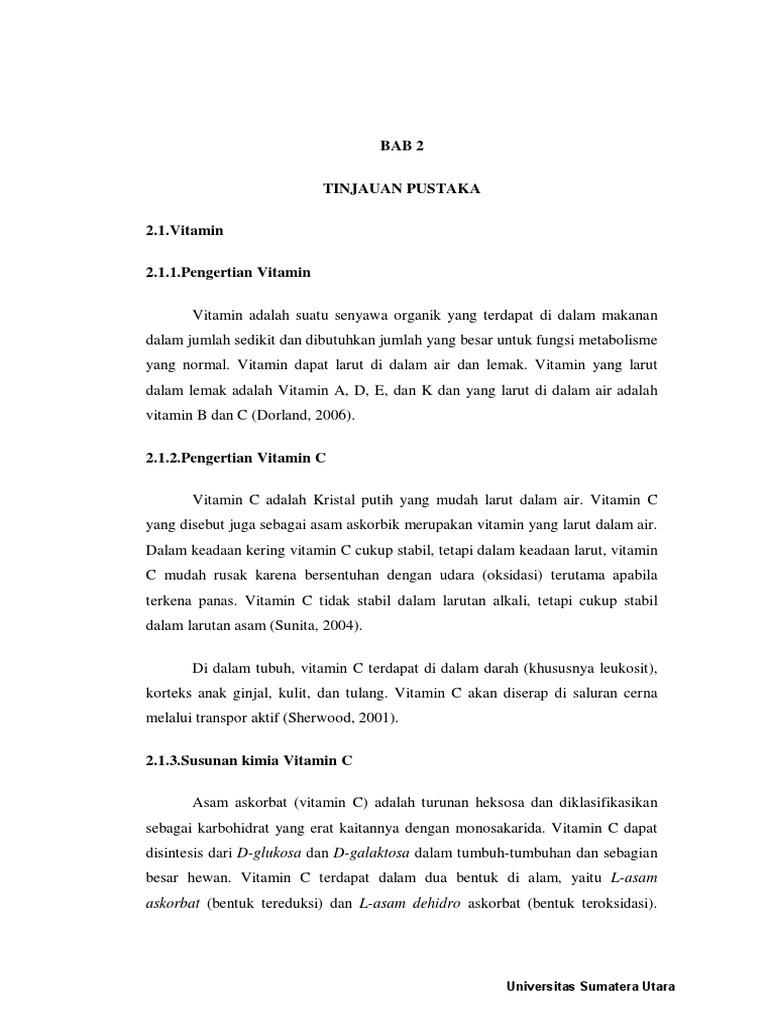 BAB 2

TINJAUAN PUSTAKA

2.1.Vitamin

2.1.1.Pengertian Vitamin

Vitamin adalah suatu senyawa organik yang terdapat di dalam makanan dalam jumlah sedikit dan dibutuhkan jumlah yang besar untuk fungsi metabolisme yang normal. Vitamin dapat larut di dalam air dan lemak. Vitamin yang larut dalam lemak adalah Vitamin A, D, E, dan K dan yang larut di dalam air adalah vitamin B dan C (Dorland, 2006).

2.1.2.Pengertian Vitamin C

Vitamin C adalah Kristal putih yang mudah larut dalam air. Vitamin C yang disebut juga sebagai asam askorbik merupakan vitamin yang larut dalam air. Dalam keadaan kering vitamin C cukup stabil, tetapi dalam keadaan larut, vitamin C mudah rusak karena bersentuhan dengan udara (oksidasi) terutama apabila terkena panas. Vitamin C tidak stabil dalam larutan alkali, tetapi cukup stabil dalam larutan asam (Sunita, 2004).

Di dalam tubuh, vitamin C terdapat di dalam darah (khususnya leukosit), korteks anak ginjal, kulit, dan tulang. Vitamin C akan diserap di saluran cerna melalui transpor aktif (Sherwood, 2001).

2.1.3.Susunan kimia Vitamin C

Asam askorbat (vitamin C) adalah turunan heksosa dan diklasifikasikan sebagai karbohidrat yang erat kaitannya dengan monosakarida. Vitamin C dapat disintesis dari D-glukosa dan D-galaktosa dalam tumbuh-tumbuhan dan sebagian besar hewan. Vitamin C terdapat dalam dua bentuk di alam, yaitu L-asam askorbat (bentuk tereduksi) dan L-asam dehidro askorbat (bentuk teroksidasi).

Universitas Sumatera Utara